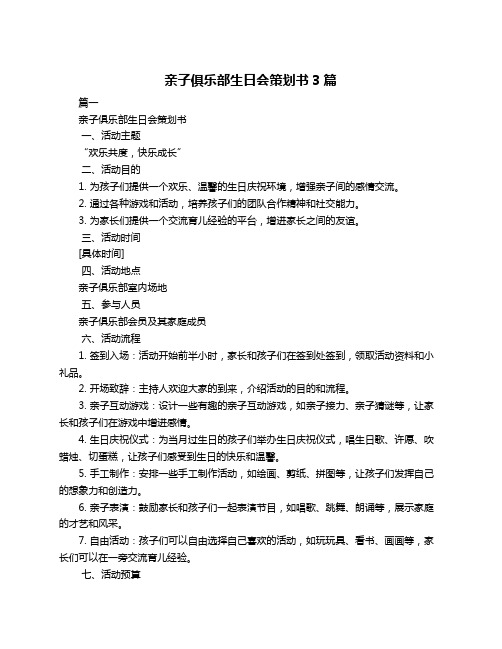 亲子俱乐部生日会策划书 3 篇

篇一

亲子俱乐部生日会策划书

一、活动主题

“欢乐共度，快乐成长”

二、活动目的

1. 为孩子们提供一个欢乐、温馨的生日庆祝环境，增强亲子间的感情交流。

2. 通过各种游戏和活动，培养孩子们的团队合作精神和社交能力。

3. 为家长们提供一个交流育儿经验的平台，增进家长之间的友谊。

三、活动时间

[具体时间]

四、活动地点

亲子俱乐部室内场地

五、参与人员

亲子俱乐部会员及其家庭成员

六、活动流程

1. 签到入场：活动开始前半小时，家长和孩子们在签到处签到，领取活动资料和小礼品。

2. 开场致辞：主持人欢迎大家的到来，介绍活动的目的和流程。

3. 亲子互动游戏：设计一些有趣的亲子互动游戏，如亲子接力、亲子猜谜等，让家长和孩子们在游戏中增进感情。

4. 生日庆祝仪式：为当月过生日的孩子们举办生日庆祝仪式，唱生日歌、许愿、吹蜡烛、切蛋糕，让孩子们感受到生日的快乐和温馨。

5. 手工制作：安排一些手工制作活动，如绘画、剪纸、拼图等，让孩子们发挥自己的想象力和创造力。

6. 亲子表演：鼓励家长和孩子们一起表演节目，如唱歌、跳舞、朗诵等，展示家庭的才艺和风采。

7. 自由活动：孩子们可以自由选择自己喜欢的活动，如玩玩具、看书、画画等，家长们可以在一旁交流育儿经验。

七、活动预算